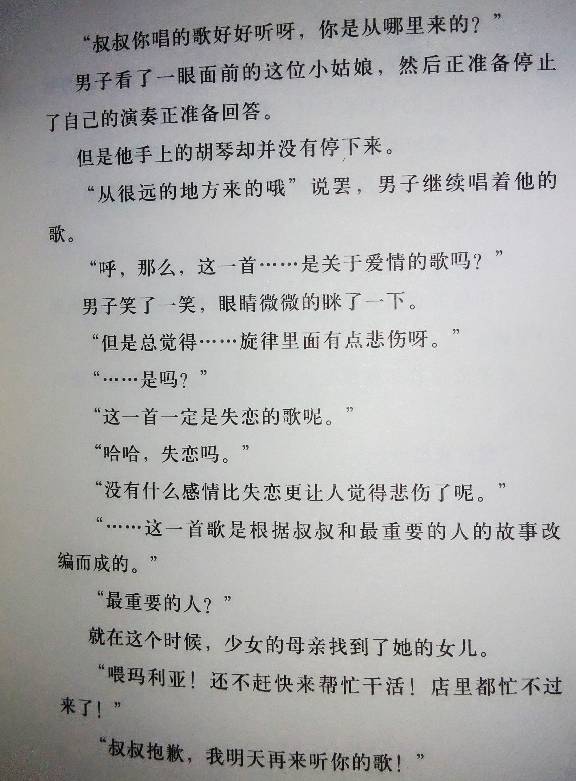 “叔叔你唱的歌好好听呀，你是从哪里来的？”

男子看了一眼面前的这位小姑娘，然后正准备停止了自己的演奏正准备回答。

但是他手上的胡琴却并没有停下来。

“从很远的地方来的哦”说罢，男子继续唱着他的歌。

“呼，那么，这一首……是关于爱情的歌吗？”

男子笑了一笑，眼睛微微的眯了一下。

“但是总觉得……旋律里面有点悲伤呀。”

“……是吗？”

“这一首一定是失恋的歌呢。”

“哈哈，失恋吗。”

“没有什么感情比失恋更让人觉得悲伤了呢。”

“……这一首歌是根据叔叔和最重要的人的故事改编而成的。”

“最重要的人？”

就在这个时候，少女的母亲找到了她的女儿。

“喂玛利亚！还不赶快来帮忙干活！店里都忙不过来了！”

“叔叔抱歉，我明天再来听你的歌！”